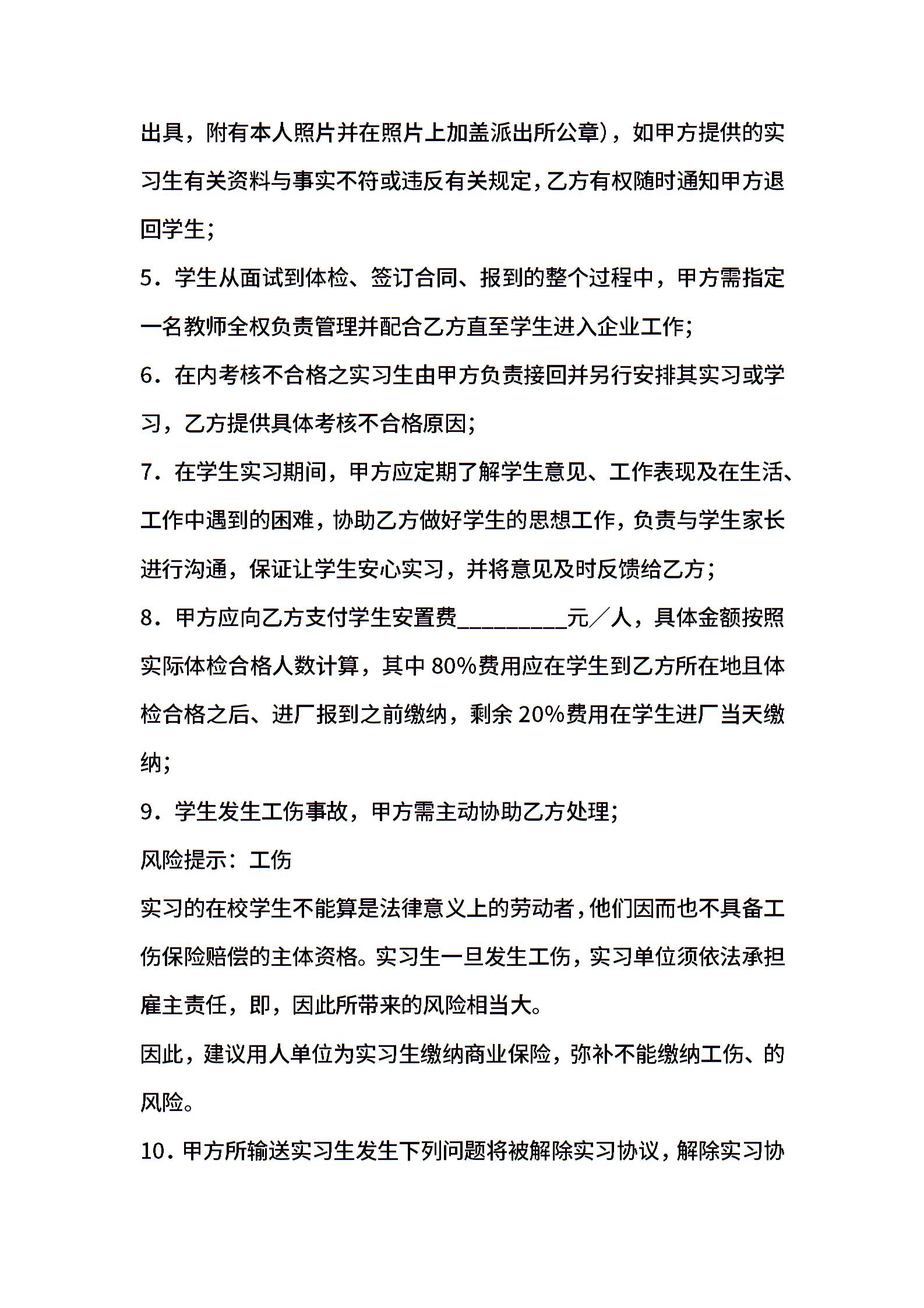 出具，附有本人照片并在照片上加盖派出所公章)，如甲方提供的实习生有关资料与事实不符或违反有关规定，乙方有权随时通知甲方退回学生；

5．学生从面试到体检、签订合同、报到的整个过程中，甲方需指定一名教师全权负责管理并配合乙方直至学生进入企业工作；

6．在内考核不合格之实习生由甲方负责接回并另行安排其实习或学习，乙方提供具体考核不合格原因；

7．在学生实习期间，甲方应定期了解学生意见、工作表现及在生活、工作中遇到的困难，协助乙方做好学生的思想工作，负责与学生家长进行沟通，保证让学生安心实习，并将意见及时反馈给乙方；

8．甲方应向乙方支付学生安置费__________元／人，具体金额按照实际体检合格人数计算，其中 80%费用应在学生到乙方所在地且体检合格之后、进厂报到之前缴纳，剩余 20%费用在学生进厂当天缴纳；

9．学生发生工伤事故，甲方需主动协助乙方处理；

风险提示：工伤

实习的在校学生不能算是法律意义上的劳动者，他们因而也不具备工伤保险赔偿的主体资格。实习生一旦发生工伤，实习单位须依法承担雇主责任，即，因此所带来的风险相当大。

因此，建议用人单位为实习生缴纳商业保险，弥补不能缴纳工伤、的风险。

10．甲方所输送实习生发生下列问题将被解除实习协议，解除实习协